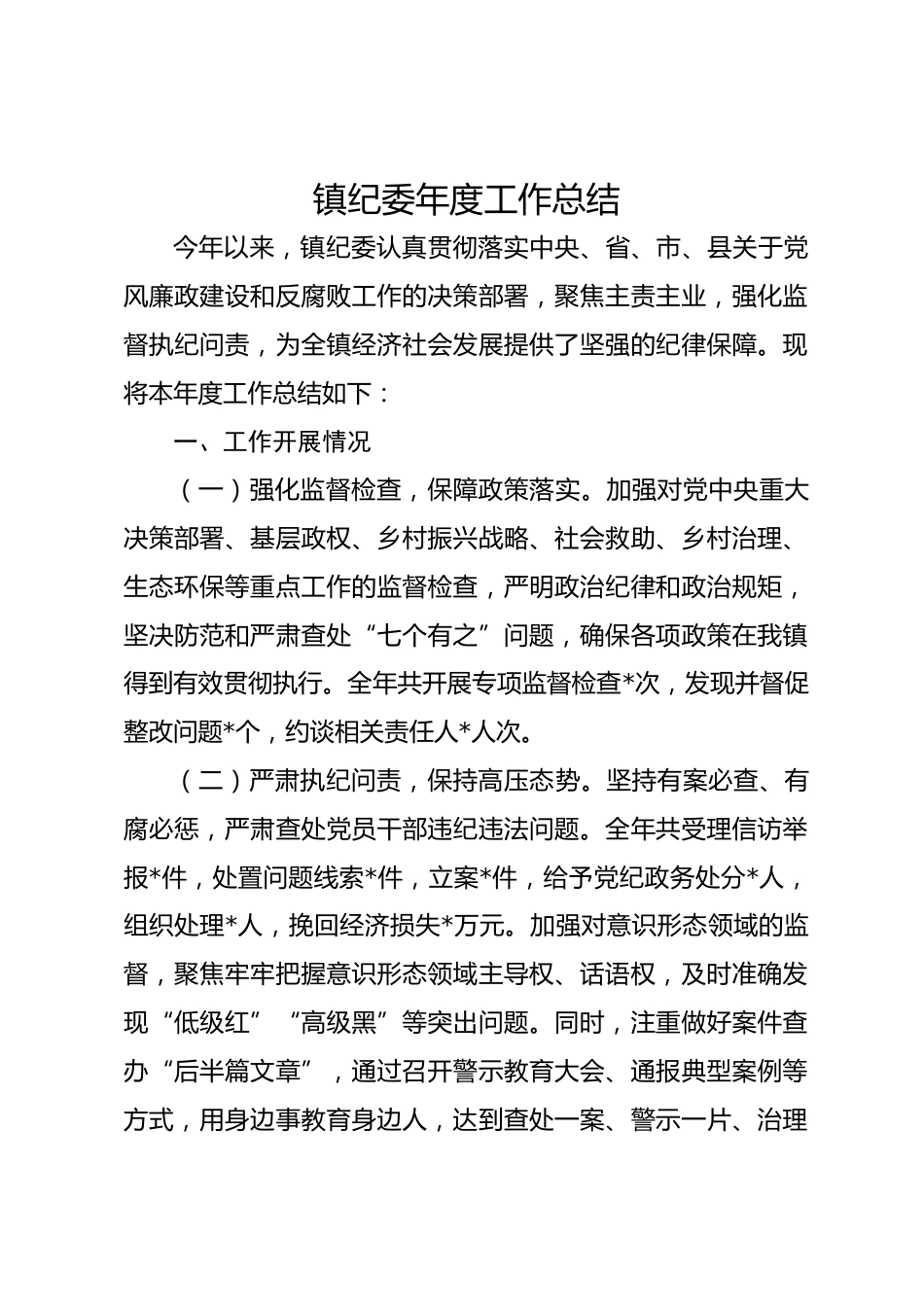 镇纪委年度工作总结

今年以来，镇纪委认真贯彻落实中央、省、市、县关于党风廉政建设和反腐败工作的决策部署，聚焦主责主业，强化监督执纪问责，为全镇经济社会发展提供了坚强的纪律保障。现将本年度工作总结如下：

一、工作开展情况

（一）强化监督检查，保障政策落实。加强对党中央重大决策部署、基层政权、乡村振兴战略、社会救助、乡村治理、生态环保等重点工作的监督检查，严明政治纪律和政治规矩，坚决防范和严肃查处“七个有之”问题，确保各项政策在我镇得到有效贯彻执行。全年共开展专项监督检查*次，发现并督促整改问题*个，约谈相关责任人*人次。

（二）严肃执纪问责，保持高压态势。坚持有案必查、有腐必惩，严肃查处党员干部违纪违法问题。全年共受理信访举报*件，处置问题线索*件，立案*件，给予党纪政务处分*人，组织处理*人，挽回经济损失*万元。加强对意识形态领域的监督，聚焦牢牢把握意识形态领域主导权、话语权，及时准确发现“低级红”“高级黑”等突出问题。同时，注重做好案件查办“后半篇文章”，通过召开警示教育大会、通报典型案例等方式，用身边事教育身边人，达到查处一案、警示一片、治理